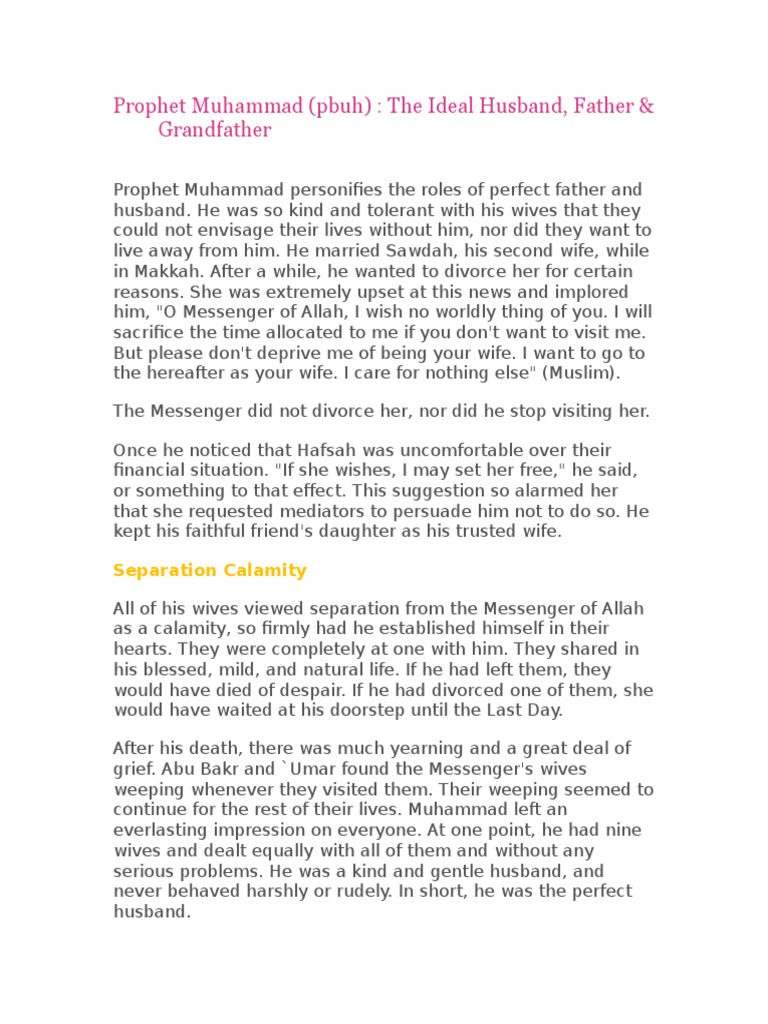 Prophet Muhammad (pbuh) : The Ideal Husband, Father & Grandfather

Prophet Muhammad personifies the roles of perfect father and husband. He was so kind and tolerant with his wives that they could not envisage their lives without him, nor did they want to live away from him. He married Sawdah, his second wife, while in Makkah. After a while, he wanted to divorce her for certain reasons. She was extremely upset at this news and implored him, "O Messenger of Allah, I wish no worldly thing of you. I will sacrifice the time allocated to me if you don't want to visit me. But please don't deprive me of being your wife. I want to go to the hereafter as your wife. I care for nothing else" (Muslim).

The Messenger did not divorce her, nor did he stop visiting her.

Once he noticed that Hafsah was uncomfortable over their financial situation. "If she wishes, I may set her free," he said, or something to that effect. This suggestion so alarmed her that she requested mediators to persuade him not to do so. He kept his faithful friend's daughter as his trusted wife.

Separation Calamity

All of his wives viewed separation from the Messenger of Allah as a calamity, so firmly had he established himself in their hearts. They were completely at one with him. They shared in his blessed, mild, and natural life. If he had left them, they would have died of despair. If he had divorced one of them, she would have waited at his doorstep until the Last Day.

After his death, there was much yearning and a great deal of grief. Abu Bakr and `Umar found the Messenger's wives weeping whenever they visited them. Their weeping seemed to continue for the rest of their lives. Muhammad left an everlasting impression on everyone. At one point, he had nine wives and dealt equally with all of them and without any serious problems. He was a kind and gentle husband, and never behaved harshly or rudely. In short, he was the perfect husband.